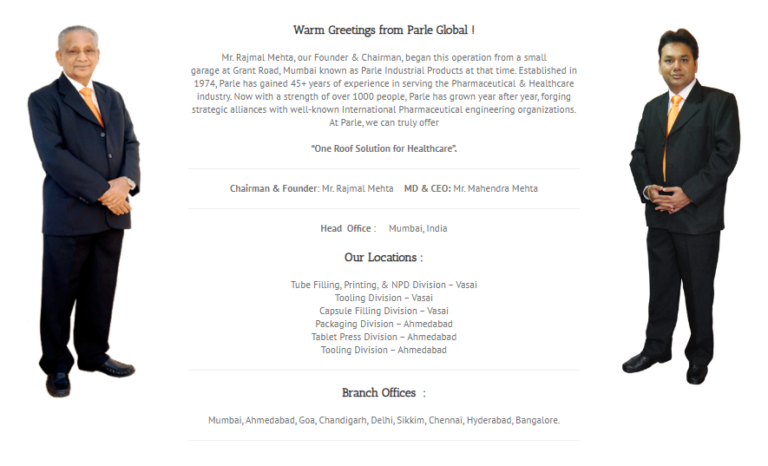 Warm Greetings from Parle Global !

Mr. Rajmal Mehta, our Founder & Chairman, began this operation from a small garage at Grant Road, Mumbai known as Parle Industrial Products at that time. Established in 1974, Parle has gained 45+ years of experience in serving the Pharmaceutical & Healthcare industry. Now with a strength of over 1000 people, Parle has grown year after year, forging strategic alliances with well-known International Pharmaceutical engineering organizations. At Parle, we can truly offer

"One Roof Solution for Healthcare".

Chairman & Founder: Mr. Rajmal Mehta MD & CEO: Mr. Mahendra Mehta

Head Office : Mumbai, India

Our Locations :

Tube Filling, Printing, & NPD Division – Vasai
Tooling Division – Vasai
Capsule Filling Division – Vasai
Packaging Division – Ahmedabad
Tablet Press Division – Ahmedabad
Tooling Division – Ahmedabad

Branch Offices :

Mumbai, Ahmedabad, Goa, Chandigarh, Delhi, Sikkim, Chennai, Hyderabad, Bangalore.